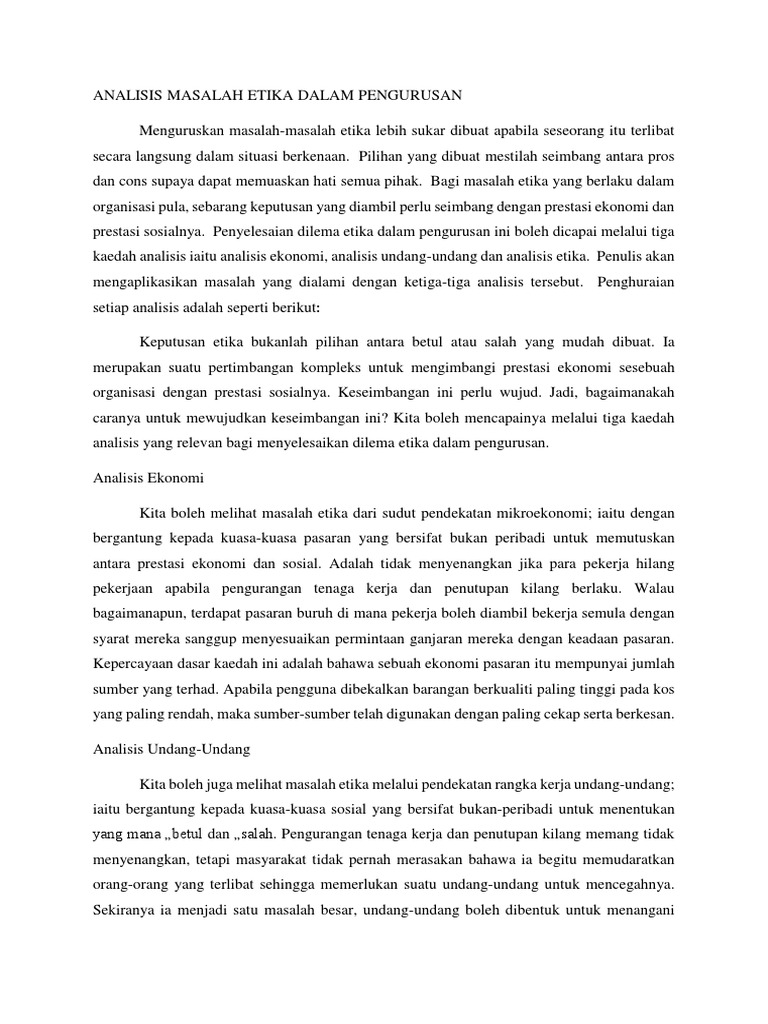 ANALISIS MASALAH ETIKA DALAM PENGURUSAN

Menguruskan masalah-masalah etika lebih sukar dibuat apabila seseorang itu terlibat secara langsung dalam situasi berkenaan. Pilihan yang dibuat mestilah seimbang antara pros dan cons supaya dapat memuaskan hati semua pihak. Bagi masalah etika yang berlaku dalam organisasi pula, sebarang keputusan yang diambil perlu seimbang dengan prestasi ekonomi dan prestasi sosialnya. Penyelesaian dilema etika dalam pengurusan ini boleh dicapai melalui tiga kaedah analisis iaitu analisis ekonomi, analisis undang-undang dan analisis etika. Penulis akan mengaplikasikan masalah yang dialami dengan ketiga-tiga analisis tersebut. Penghuraian setiap analisis adalah seperti berikut:

Keputusan etika bukanlah pilihan antara betul atau salah yang mudah dibuat. Ia merupakan suatu pertimbangan kompleks untuk mengimbangi prestasi ekonomi sesebuah organisasi dengan prestasi sosialnya. Keseimbangan ini perlu wujud. Jadi, bagaimanakah caranya untuk mewujudkan keseimbangan ini? Kita boleh mencapainya melalui tiga kaedah analisis yang relevan bagi menyelesaikan dilema etika dalam pengurusan.

Analisis Ekonomi

Kita boleh melihat masalah etika dari sudut pendekatan mikroekonomi; iaitu dengan bergantung kepada kuasa-kuasa pasaran yang bersifat bukan peribadi untuk memutuskan antara prestasi ekonomi dan sosial. Adalah tidak menyenangkan jika para pekerja hilang pekerjaan apabila pengurangan tenaga kerja dan penutupan kilang berlaku. Walau bagaimanapun, terdapat pasaran buruh di mana pekerja boleh diambil bekerja semula dengan syarat mereka sanggup menyesuaikan permintaan ganjaran mereka dengan keadaan pasaran. Kepercayaan dasar kaedah ini adalah bahawa sebuah ekonomi pasaran itu mempunyai jumlah sumber yang terhad. Apabila pengguna dibekalkan barangan berkualiti paling tinggi pada kos yang paling rendah, maka sumber-sumber telah digunakan dengan paling cekap serta berkesan.

Analisis Undang-Undang

Kita boleh juga melihat masalah etika melalui pendekatan rangka kerja undang-undang; iaitu bergantung kepada kuasa-kuasa sosial yang bersifat bukan-peribadi untuk menentukan yang mana „betul dan „salah. Pengurangan tenaga kerja dan penutupan kilang memang tidak menyenangkan, tetapi masyarakat tidak pernah merasakan bahawa ia begitu memudaratkan orang-orang yang terlibat sehingga memerlukan suatu undang-undang untuk mencegahnya. Sekiranya ia menjadi satu masalah besar, undang-undang boleh dibentuk untuk menangani